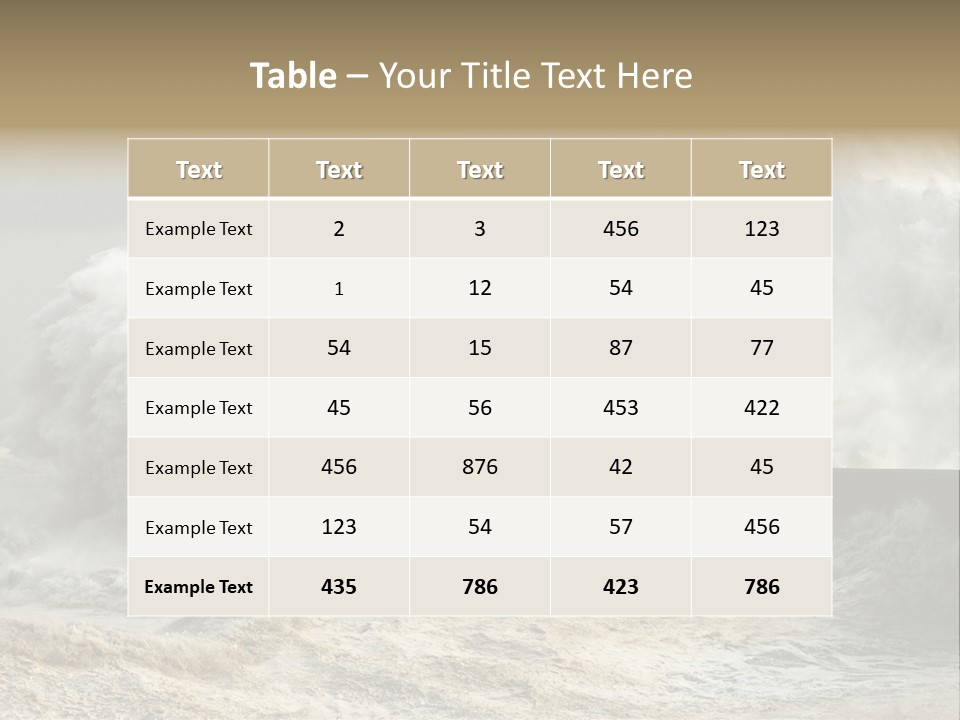 Table – Your Title Text Here

| Text | Text | Text | Text | Text |
|---|---|---|---|---|
| Example Text | 2 | 3 | 456 | 123 |
| Example Text | 1 | 12 | 54 | 45 |
| Example Text | 54 | 15 | 87 | 77 |
| Example Text | 45 | 56 | 453 | 422 |
| Example Text | 456 | 876 | 42 | 45 |
| Example Text | 123 | 54 | 57 | 456 |
| Example Text | 435 | 786 | 423 | 786 |